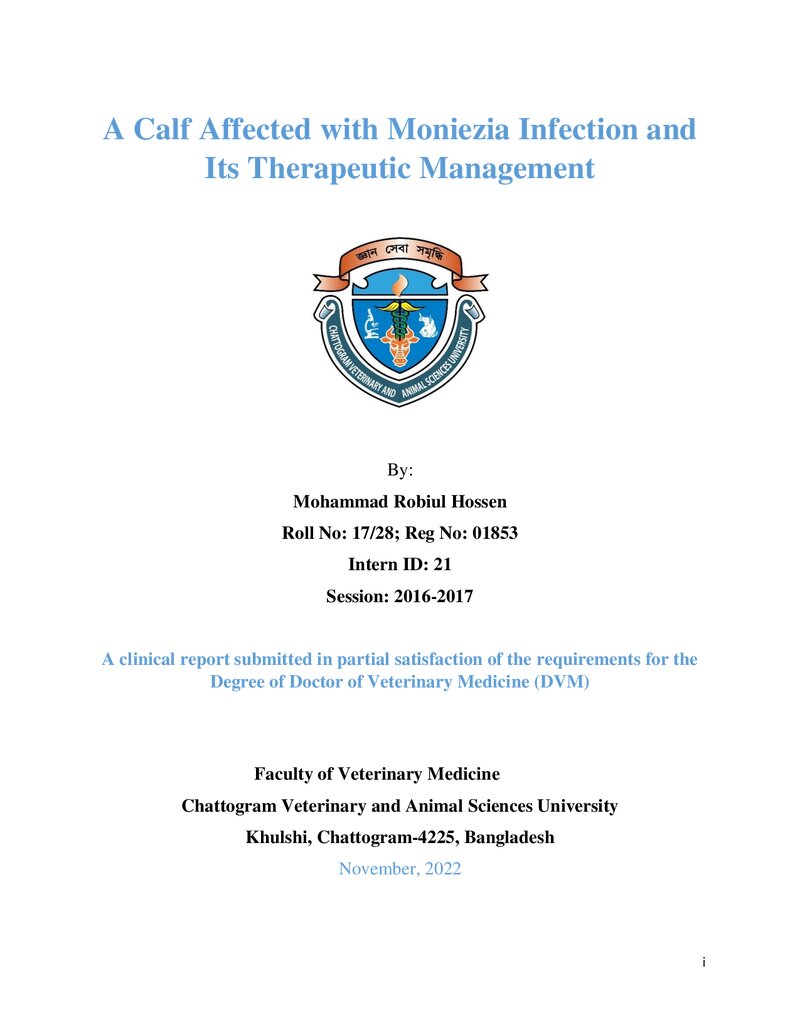 A Calf Affected with Moniezia Infection and Its Therapeutic Management

জ্ঞান সেবা সমৃদ্ধি

CHATTOGRAM VETERINARY AND ANIMAL SCIENCES UNIVERSITY

By:

Mohammad Robiul Hossen

Roll No: 17/28; Reg No: 01853

Intern ID: 21

Session: 2016-2017

A clinical report submitted in partial satisfaction of the requirements for the Degree of Doctor of Veterinary Medicine (DVM)

Faculty of Veterinary Medicine

Chattogram Veterinary and Animal Sciences University

Khulshi, Chattogram-4225, Bangladesh

November, 2022

i